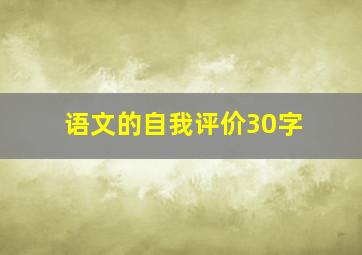 语文的自我评价30字